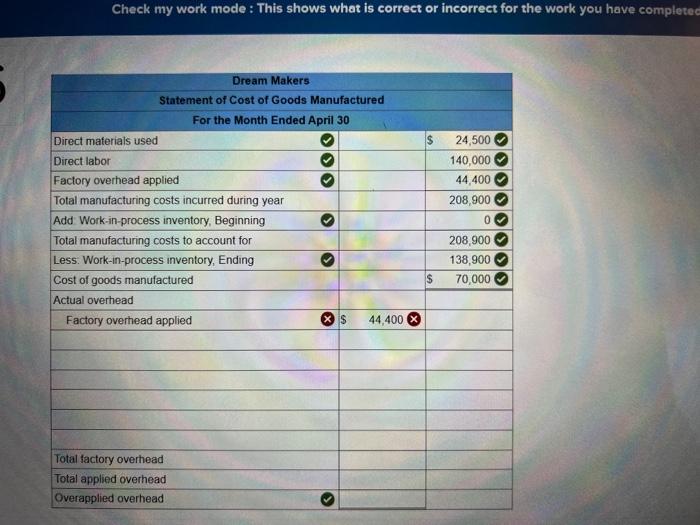 Check my work mode : This shows what is correct or incorrect for the work you have completed

| Dream Makers | | |
|---|---|---|
| Statement of Cost of Goods Manufactured | | |
| For the Month Ended April 30 | | |
| Direct materials used | | $ 24,500 |
| Direct labor | | 140,000 |
| Factory overhead applied | | 44,400 |
| Total manufacturing costs incurred during year | | 208,900 |
| Add: Work-in-process inventory, Beginning | | 0 |
| Total manufacturing costs to account for | | 208,900 |
| Less: Work-in-process inventory, Ending | | 138,900 |
| Cost of goods manufactured | | $ 70,000 |
| Actual overhead | | |
| Factory overhead applied | $ 44,400 | |
| | | |
| | | |
| | | |
| | | |
| | | |
| | | |
| Total factory overhead | | |
| Total applied overhead | | |
| Overapplied overhead | | |